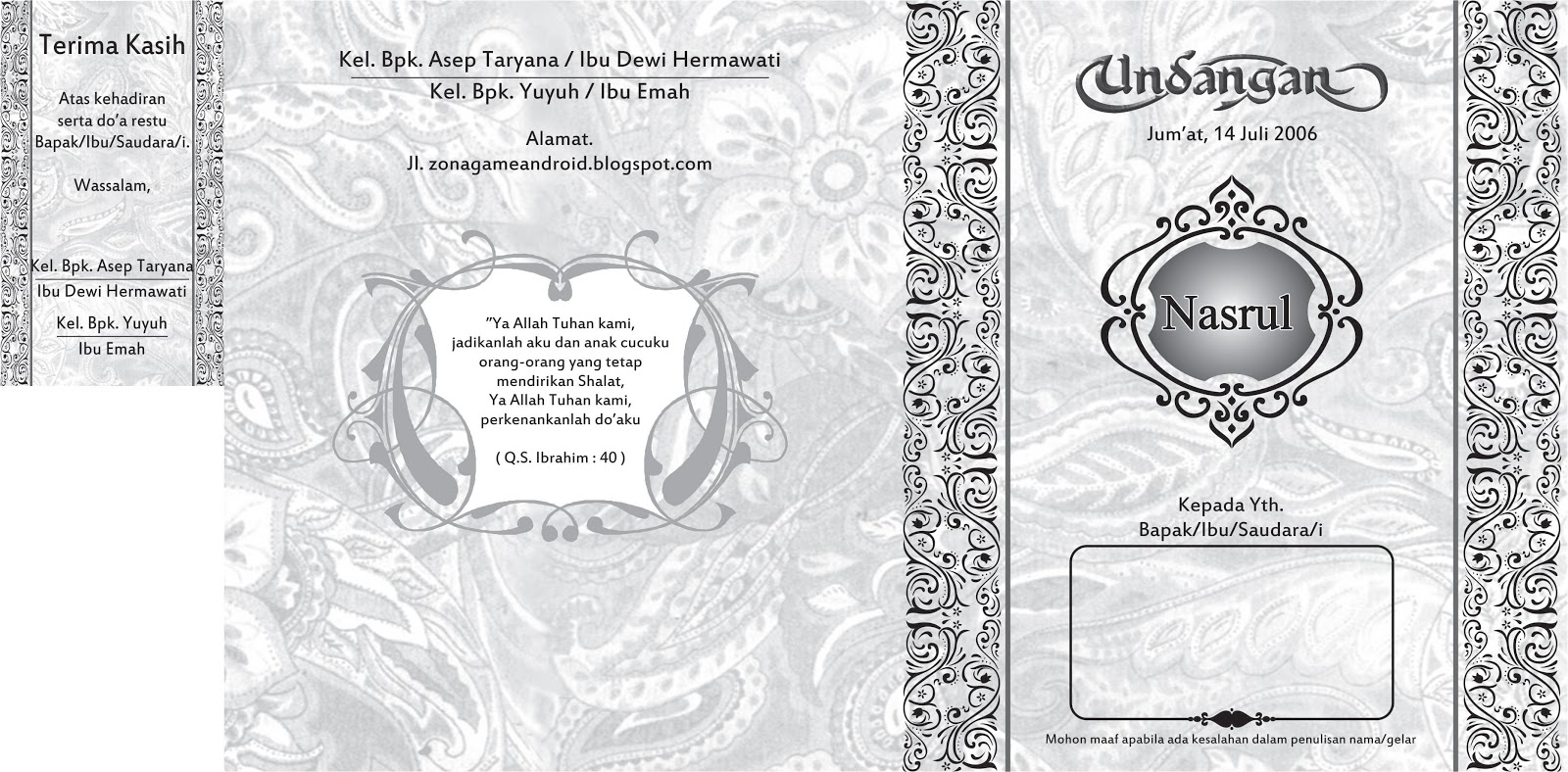 Terima Kasih

Atas kehadiran serta do'a restu Bapak/Ibu/Saudara/i.

Wassalam,

Kel. Bpk. Asep Taryana
Ibu Dewi Hermawati

Kel. Bpk. Yuyuh
Ibu Emah

Kel. Bpk. Asep Taryana / Ibu Dewi Hermawati
Kel. Bpk. Yuyuh / Ibu Emah

Alamat.
Jl. zonagameandroid.blogspot.com

"Ya Allah Tuhan kami, jadikanlah aku dan anak cucuku orang-orang yang tetap mendirikan Shalat, Ya Allah Tuhan kami, perkenankanlah do'aku

( Q.S. Ibrahim : 40 )

Undangan

Jum'at, 14 Juli 2006

Nasrul

Kepada Yth.
Bapak/Ibu/Saudara/i

Mohon maaf apabila ada kesalahan dalam penulisan nama/gelar